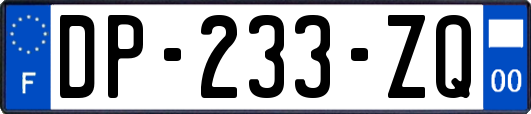 F
DP-233-ZQ
00